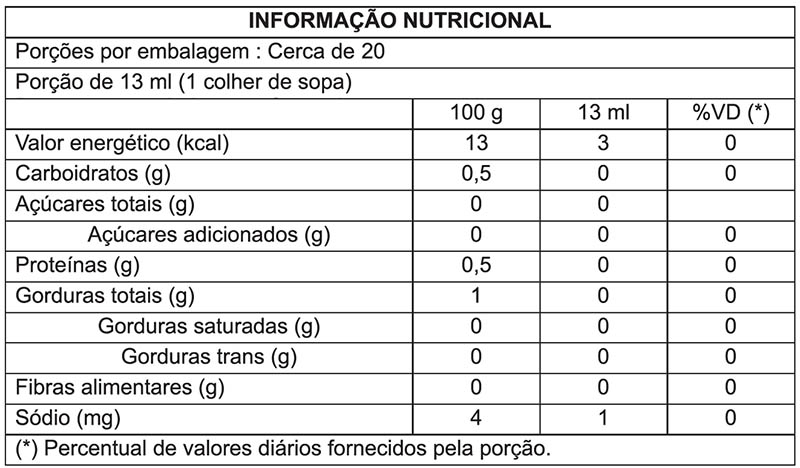 INFORMAÇÃO NUTRICIONAL

Porções por embalagem : Cerca de 20

Porção de 13 ml (1 colher de sopa)

| | 100 g | 13 ml | %VD (*) |
|---|---|---|---|
| Valor energético (kcal) | 13 | 3 | 0 |
| Carboidratos (g) | 0,5 | 0 | 0 |
| Açúcares totais (g) | 0 | 0 | |
| Açúcares adicionados (g) | 0 | 0 | 0 |
| Proteínas (g) | 0,5 | 0 | 0 |
| Gorduras totais (g) | 1 | 0 | 0 |
| Gorduras saturadas (g) | 0 | 0 | 0 |
| Gorduras trans (g) | 0 | 0 | 0 |
| Fibras alimentares (g) | 0 | 0 | 0 |
| Sódio (mg) | 4 | 1 | 0 |

(*) Percentual de valores diários fornecidos pela porção.